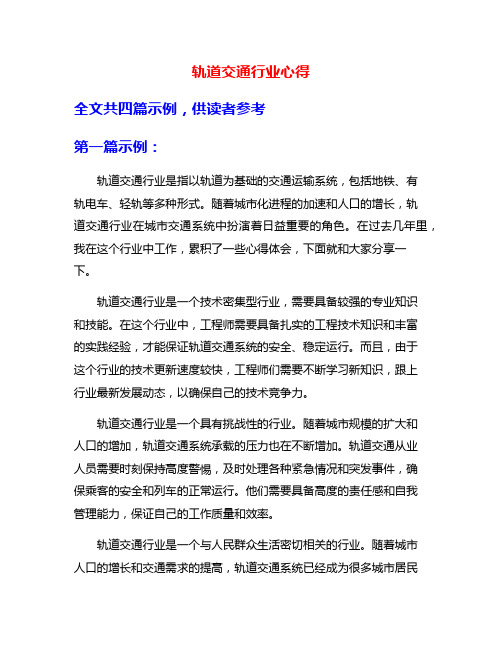 轨道交通行业心得

全文共四篇示例，供读者参考

第一篇示例：

轨道交通行业是指以轨道为基础的交通运输系统，包括地铁、有轨电车、轻轨等多种形式。随着城市化进程的加速和人口的增长，轨道交通行业在城市交通系统中扮演着日益重要的角色。在过去几年里，我在这个行业中工作，累积了一些心得体会，下面就和大家分享一下。

轨道交通行业是一个技术密集型行业，需要具备较强的专业知识和技能。在这个行业中，工程师需要具备扎实的工程技术知识和丰富的实践经验，才能保证轨道交通系统的安全、稳定运行。而且，由于这个行业的技术更新速度较快，工程师们需要不断学习新知识，跟上行业最新发展动态，以确保自己的技术竞争力。

轨道交通行业是一个具有挑战性的行业。随着城市规模的扩大和人口的增加，轨道交通系统承载的压力也在不断增加。轨道交通从业人员需要时刻保持高度警惕，及时处理各种紧急情况和突发事件，确保乘客的安全和列车的正常运行。他们需要具备高度的责任感和自我管理能力，保证自己的工作质量和效率。

轨道交通行业是一个与人民群众生活密切相关的行业。随着城市人口的增长和交通需求的提高，轨道交通系统已经成为很多城市居民